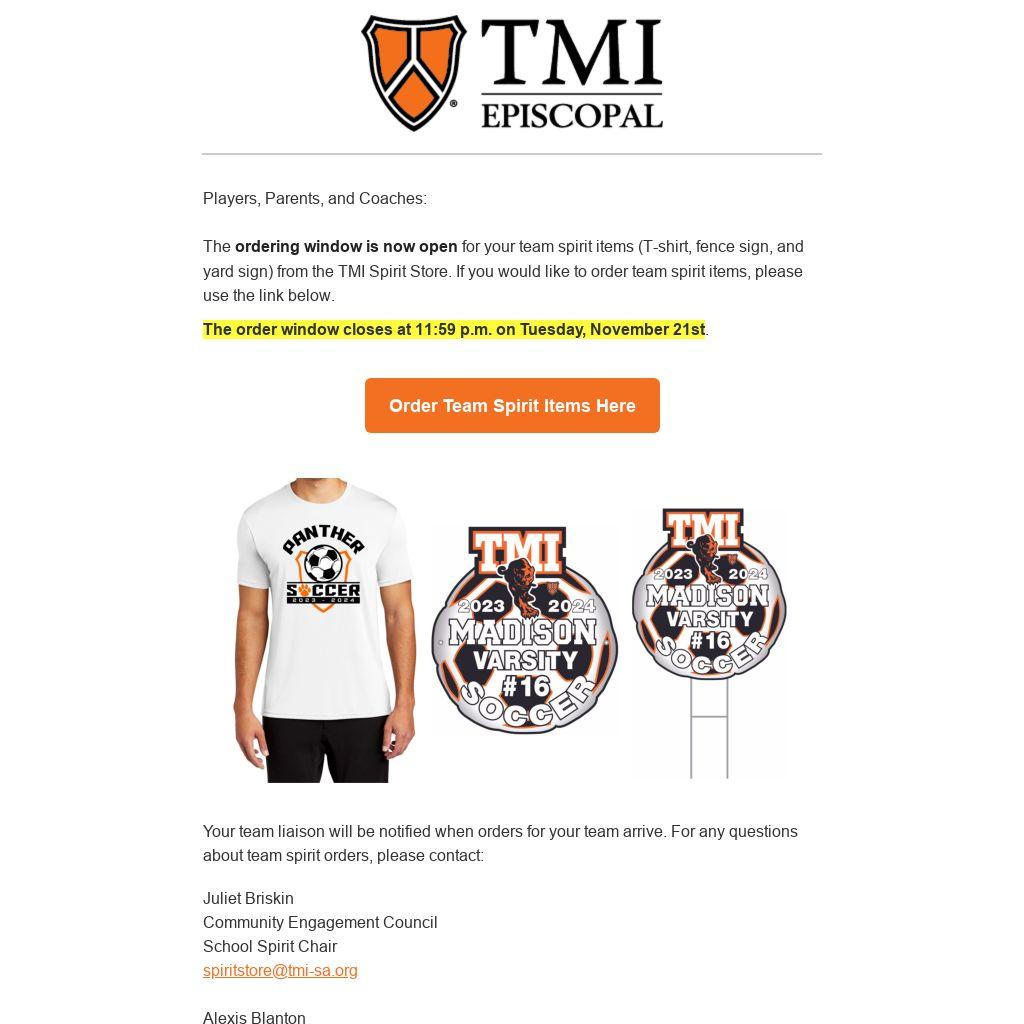 TMI
EPISCOPAL

Players, Parents, and Coaches:

The ordering window is now open for your team spirit items (T-shirt, fence sign, and yard sign) from the TMI Spirit Store. If you would like to order team spirit items, please use the link below.

The order window closes at 11:59 p.m. on Tuesday, November 21st.

Order Team Spirit Items Here

PANTHER
SOCCER
2023 - 2024

TMI
2023 2024
MADISON
VARSITY
#16
SOCCER

TMI
2023 2024
MADISON
VARSITY
#16
SOCCER

Your team liaison will be notified when orders for your team arrive. For any questions about team spirit orders, please contact:

Juliet Briskin
Community Engagement Council
School Spirit Chair
spiritstore@tmi-sa.org

Alexis Blanton